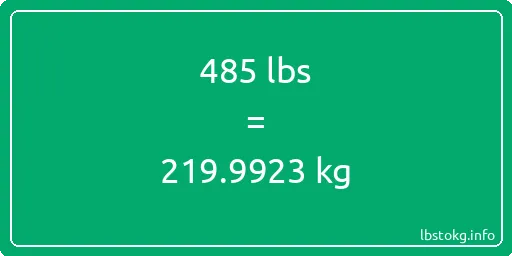 485 lbs
=
219.9923 kg

lbstokg.info